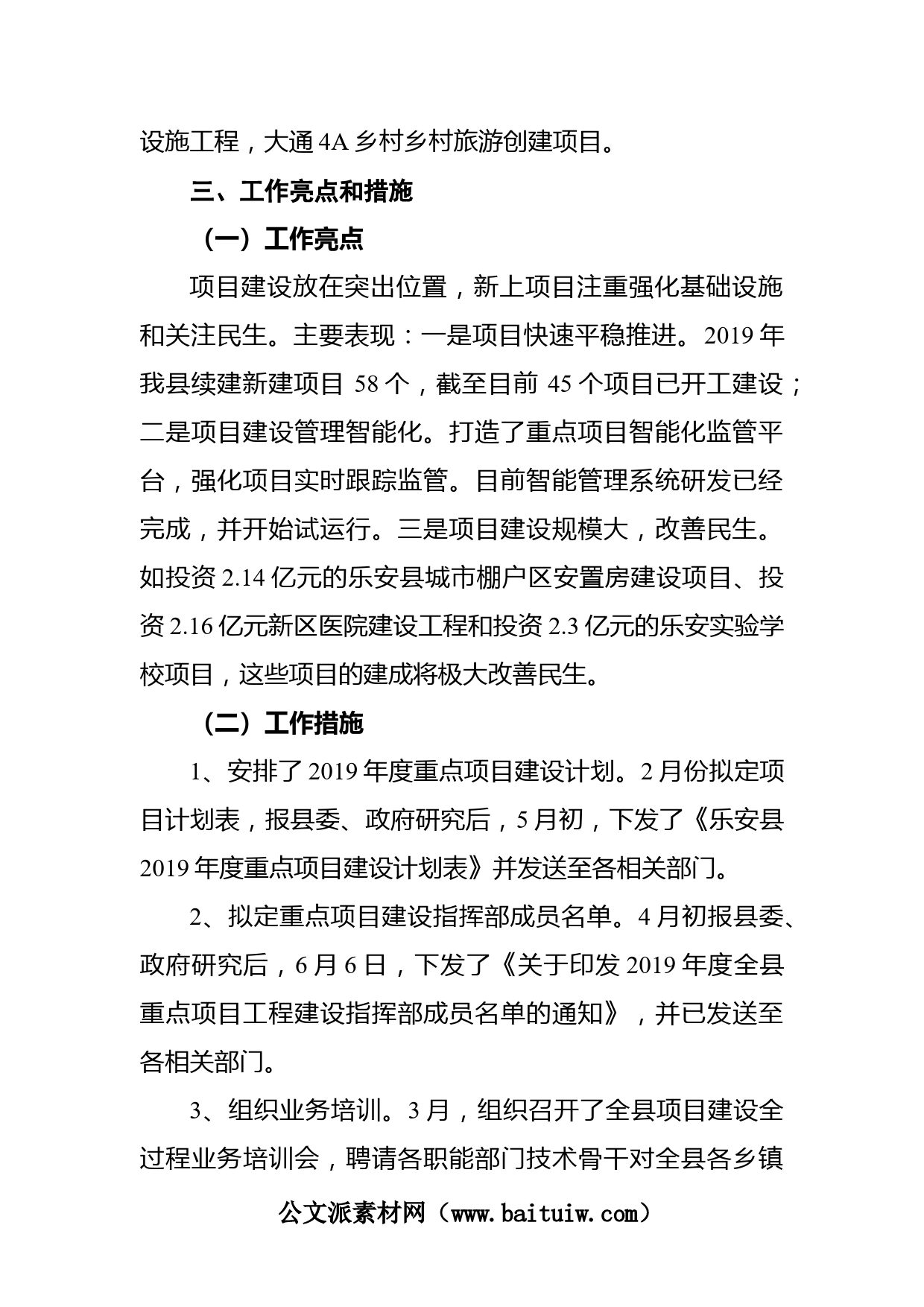 设施工程，大通 4A 乡村乡村旅游创建项目。

三、工作亮点和措施

（一）工作亮点

项目建设放在突出位置，新上项目注重强化基础设施和关注民生。主要表现：一是项目快速平稳推进。2019 年我县续建新建项目 58 个，截至目前 45 个项目已开工建设；二是项目建设管理智能化。打造了重点项目智能化监管平台，强化项目实时跟踪监管。目前智能管理系统研发已经完成，并开始试运行。三是项目建设规模大，改善民生。如投资 2.14 亿元的乐安县城市棚户区安置房建设项目、投资 2.16 亿元新区医院建设工程和投资 2.3 亿元的乐安实验学校项目，这些项目的建成将极大改善民生。

（二）工作措施

1、安排了 2019 年度重点项目建设计划。2 月份拟定项目计划表，报县委、政府研究后，5 月初，下发了《乐安县 2019 年度重点项目建设计划表》并发送至各相关部门。

2、拟定重点项目建设指挥部成员名单。4 月初报县委、政府研究后，6 月 6 日，下发了《关于印发 2019 年度全县重点项目工程建设指挥部成员名单的通知》，并已发送至各相关部门。

3、组织业务培训。3 月，组织召开了全县项目建设全过程业务培训会，聘请各职能部门技术骨干对全县各乡镇

公文派素材网（www.baituiw.com）